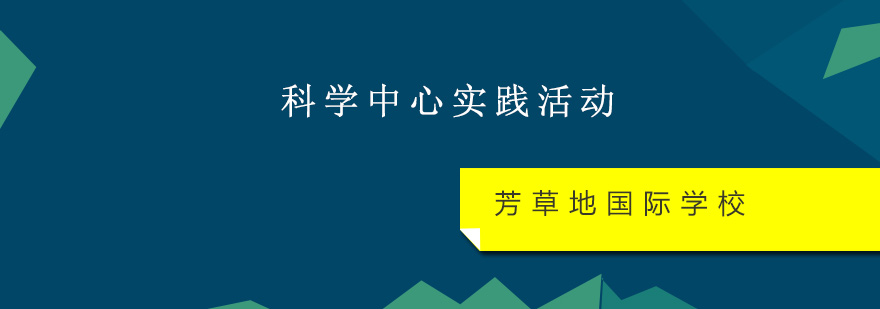 科学中心实践活动

芳草地国际学校